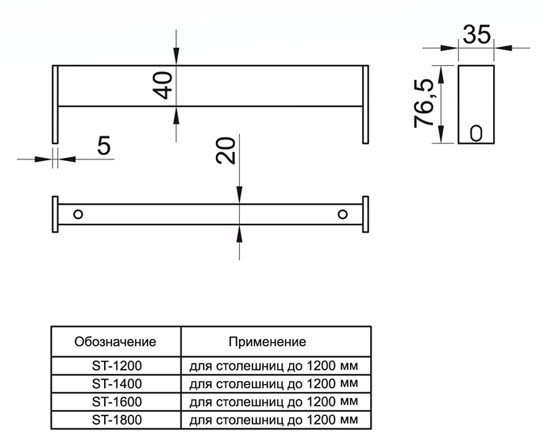 40

35

76,5

5

20

| Обозначение | Применение |
|---|---|
| ST-1200 | для столешниц до 1200 мм |
| ST-1400 | для столешниц до 1200 мм |
| ST-1600 | для столешниц до 1200 мм |
| ST-1800 | для столешниц до 1200 мм |